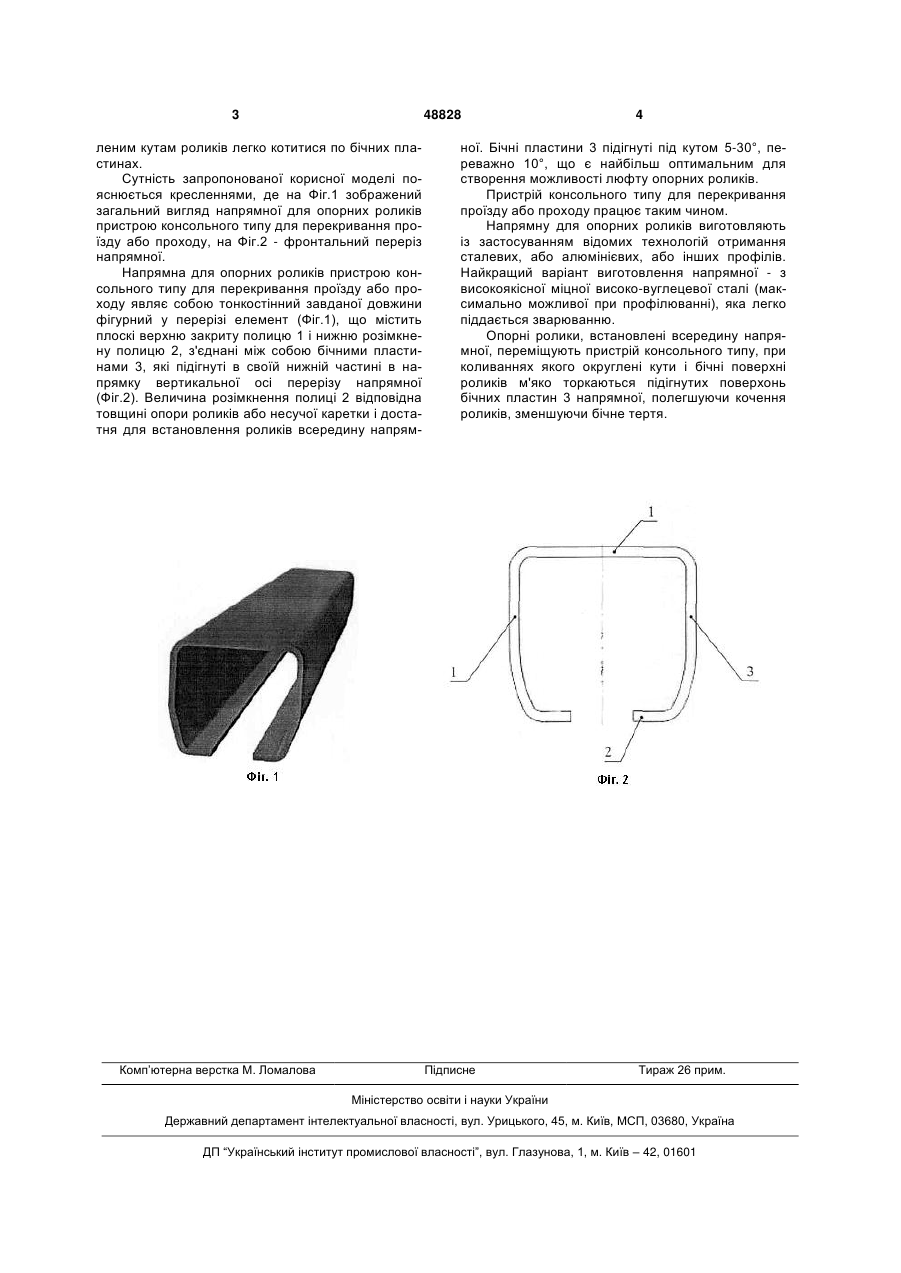 3

48828

4

леним кутам роликів легко котитися по бічних пластинах.

Сутність запропонованої корисної моделі пояснюється кресленнями, де на Фіг.1 зображений загальний вигляд напрямної для опорних роликів пристрою консольного типу для перекривання проїзду або проходу, на Фіг.2 - фронтальний переріз напрямної.

Напрямна для опорних роликів пристрою консольного типу для перекривання проїзду або проходу являє собою тонкостінний завданої довжини фігурний у перерізі елемент (Фіг.1), що містить плоскі верхню закриту полицю 1 і нижню розімкнену полицю 2, з'єднані між собою бічними пластинами 3, які підігнуті в своїй нижній частині в напрямку вертикальної осі перерізу напрямної (Фіг.2). Величина розімкнення полиці 2 відповідна товщині опори роликів або несучої каретки і достатня для встановлення роликів всередину напрямної. Бічні пластини 3 підігнуті під кутом 5-30°, переважно 10°, що є найбільш оптимальним для створення можливості люфту опорних роликів.

Пристрій консольного типу для перекривання проїзду або проходу працює таким чином.

Напрямну для опорних роликів виготовляють із застосуванням відомих технологій отримання сталевих, або алюмінієвих, або інших профілів. Найкращий варіант виготовлення напрямної - з високоякісної міцної високо-вуглецевої сталі (максимально можливої при профілюванні), яка легко піддається зварюванню.

Опорні ролики, встановлені всередину напрямної, переміщують пристрій консольного типу, при коливаннях якого округлені кути і бічні поверхні роликів м'яко торкаються підігнутих поверхонь бічних пластин 3 напрямної, полегшуючи кочення роликів, зменшуючи бічне тертя.

Фіг. 1

1
1
3
2
Фіг. 2

Комп'ютерна верстка М. Ломалова Підписне Тираж 26 прим.

Міністерство освіти і науки України

Державний департамент інтелектуальної власності, вул. Урицького, 45, м. Київ, МСП, 03680, Україна

ДП "Український інститут промислової власності", вул. Глазунова, 1, м. Київ – 42, 01601